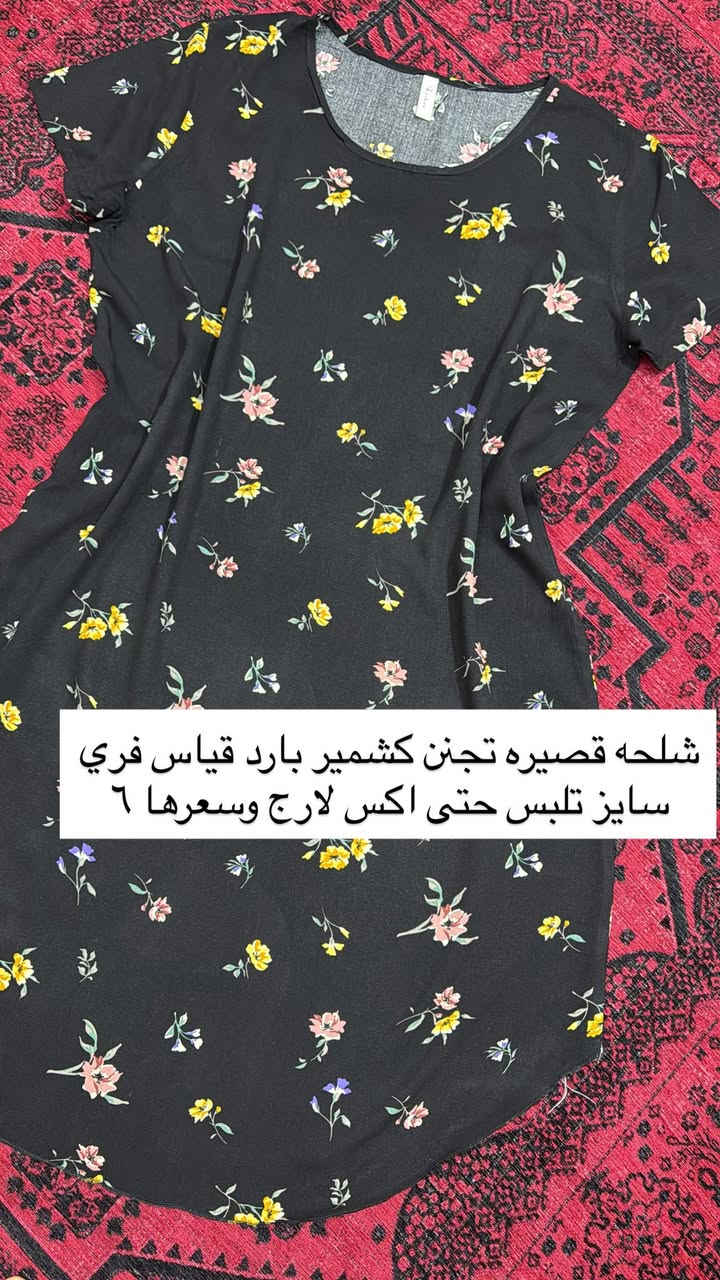 شلحه قصيره تجنن كشمير بارد قياس فري سايز تلبس حتى اكس لارج وسعرها ٦